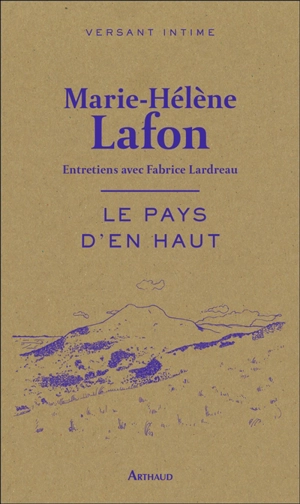 VERSANT INTIME

Marie-Hélène
Lafon

Entretiens avec Fabrice Lardreau

LE PAYS
D'EN HAUT

ARTHAUD